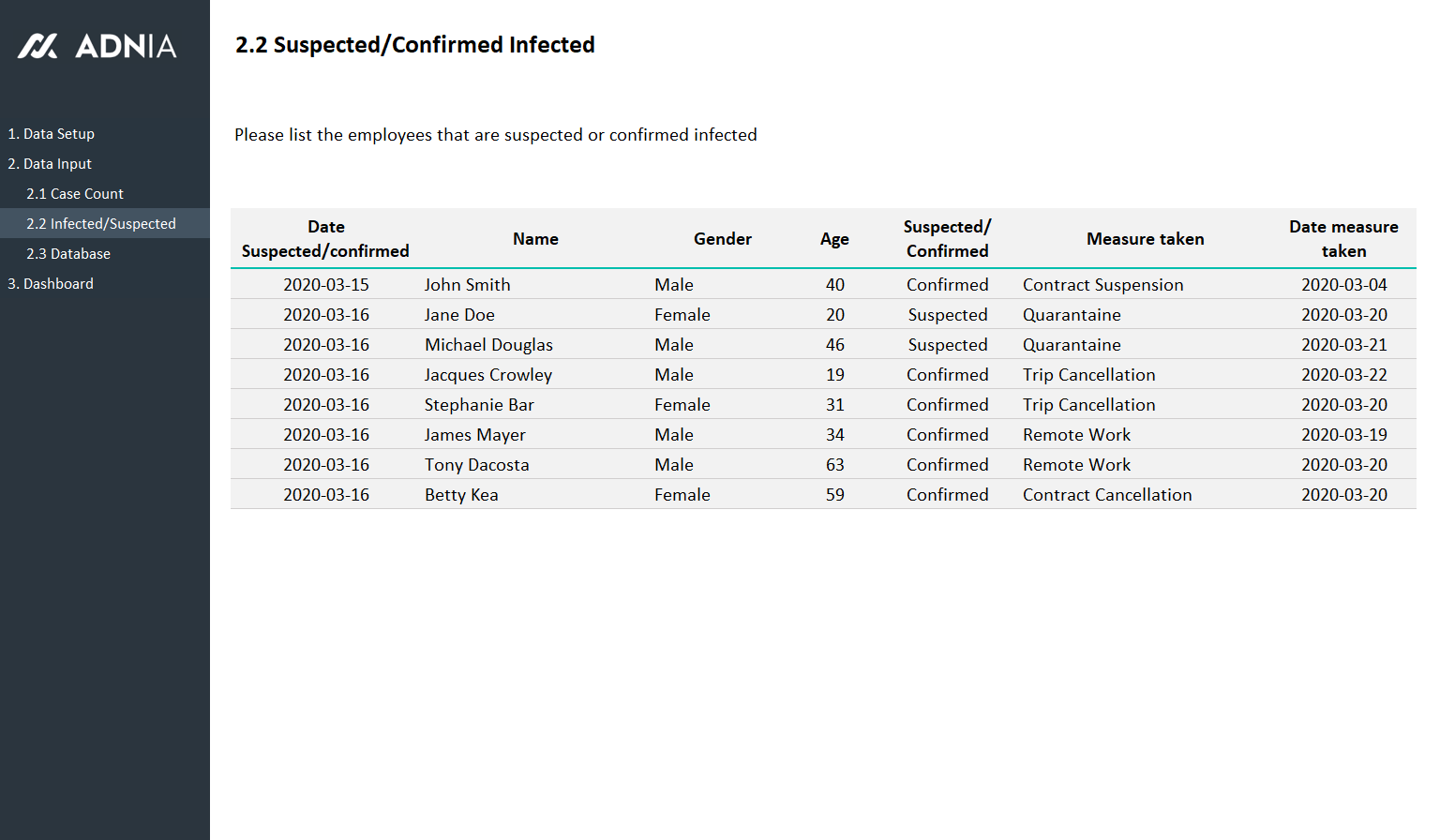 ADNIA

1. Data Setup
2. Data Input
2.1 Case Count
2.2 Infected/Suspected
2.3 Database
3. Dashboard

2.2 Suspected/Confirmed Infected

Please list the employees that are suspected or confirmed infected

| Date Suspected/confirmed | Name | Gender | Age | Suspected/ Confirmed | Measure taken | Date measure taken |
|---|---|---|---|---|---|---|
| 2020-03-15 | John Smith | Male | 40 | Confirmed | Contract Suspension | 2020-03-04 |
| 2020-03-16 | Jane Doe | Female | 20 | Suspected | Quarantaine | 2020-03-20 |
| 2020-03-16 | Michael Douglas | Male | 46 | Suspected | Quarantaine | 2020-03-21 |
| 2020-03-16 | Jacques Crowley | Male | 19 | Confirmed | Trip Cancellation | 2020-03-22 |
| 2020-03-16 | Stephanie Bar | Female | 31 | Confirmed | Trip Cancellation | 2020-03-20 |
| 2020-03-16 | James Mayer | Male | 34 | Confirmed | Remote Work | 2020-03-19 |
| 2020-03-16 | Tony Dacosta | Male | 63 | Confirmed | Remote Work | 2020-03-20 |
| 2020-03-16 | Betty Kea | Female | 59 | Confirmed | Contract Cancellation | 2020-03-20 |